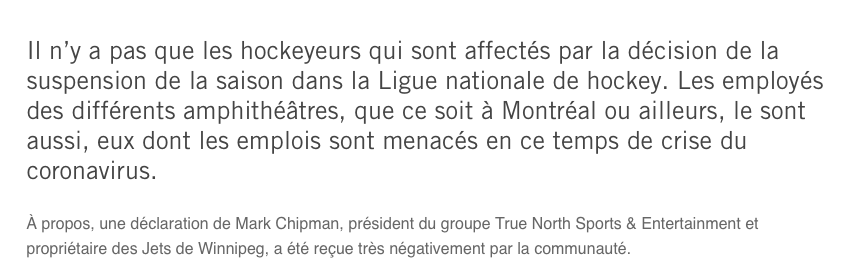 Il n'y a pas que les hockeyeurs qui sont affectés par la décision de la suspension de la saison dans la Ligue nationale de hockey. Les employés des différents amphithéâtres, que ce soit à Montréal ou ailleurs, le sont aussi, eux dont les emplois sont menacés en ce temps de crise du coronavirus.

À propos, une déclaration de Mark Chipman, président du groupe True North Sports & Entertainment et propriétaire des Jets de Winnipeg, a été reçue très négativement par la communauté.